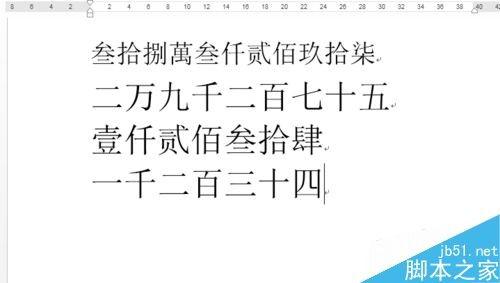 8 6 4 2 2 4 6 8 10 12 14 16 18 20 22 24 26 28 30 32 34 36 38 40 42

叁拾捌萬叁仟贰佰玖拾柒

二万九千二百七十五

壹仟贰佰叁拾肆

一千二百三十四

jb51.net
脚本之家